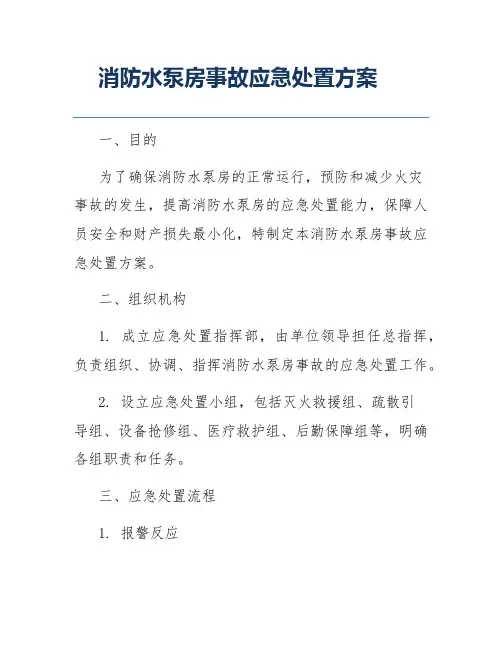 消防水泵房事故应急处置方案

一、目的

为了确保消防水泵房的正常运行，预防和减少火灾事故的发生，提高消防水泵房的应急处置能力，保障人员安全和财产损失最小化，特制定本消防水泵房事故应急处置方案。

二、组织机构

1. 成立应急处置指挥部，由单位领导担任总指挥，负责组织、协调、指挥消防水泵房事故的应急处置工作。

2. 设立应急处置小组，包括灭火救援组、疏散引导组、设备抢修组、医疗救护组、后勤保障组等，明确各组职责和任务。

三、应急处置流程

1. 报警反应